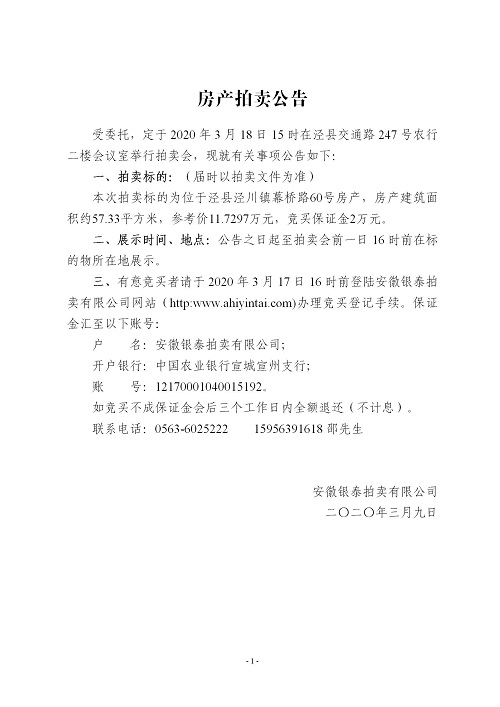 房产拍卖公告

受委托，定于 2020 年 3 月 18 日 15 时在泾县交通路 247 号农行二楼会议室举行拍卖会，现就有关事项公告如下:

一、拍卖标的：（届时以拍卖文件为准）

本次拍卖标的为位于泾县泾川镇幕桥路60号房产，房产建筑面积约57.33平方米，参考价11.7297万元，竞买保证金2万元。

二、展示时间、地点：公告之日起至拍卖会前一日 16 时前在标的物所在地展示。

三、有意竞买者请于 2020 年 3 月 17 日 16 时前登陆安徽银泰拍卖有限公司网站（http:www.ahiyintai.com)办理竞买登记手续。保证金汇至以下账号:

户　　名：安徽银泰拍卖有限公司;

开户银行：中国农业银行宣城宣州支行;

账　　号：12170001040015192。

如竞买不成保证金会后三个工作日内全额退还（不计息）。

联系电话：0563-6025222　　15956391618 邵先生

安徽银泰拍卖有限公司
二〇二〇年三月九日

- 1 -